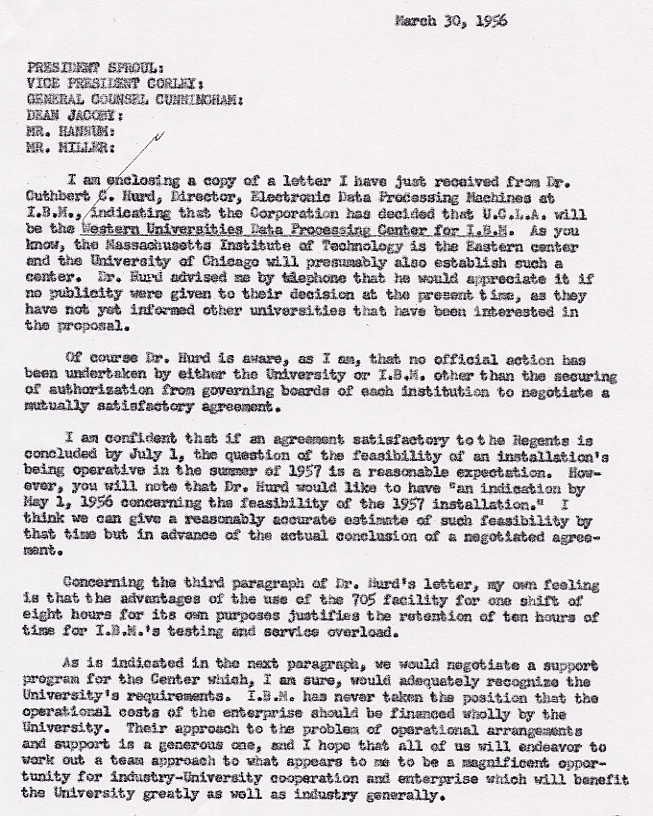 March 30, 1956

PRESIDENT SPROUL:
VICE PRESIDENT CORLEY:
GENERAL COUNSEL CUNNINGHAM:
DEAN JACOBY:
MR. HANSUM:
MR. MILLER:

I am enclosing a copy of a letter I have just received from Dr. Cuthbert C. Hurd, Director, Electronic Data Processing Machines at I.B.M., indicating that the Corporation has decided that U.C.L.A. will be the Western Universities Data Processing Center for I.B.M. As you know, the Massachusetts Institute of Technology is the Eastern center and the University of Chicago will presumably also establish such a center. Dr. Hurd advised me by telephone that he would appreciate it if no publicity were given to their decision at the present time, as they have not yet informed other universities that have been interested in the proposal.

Of course Dr. Hurd is aware, as I am, that no official action has been undertaken by either the University or I.B.M. other than the securing of authorization from governing boards of each institution to negotiate a mutually satisfactory agreement.

I am confident that if an agreement satisfactory to the Regents is concluded by July 1, the question of the feasibility of an installation's being operative in the summer of 1957 is a reasonable expectation. However, you will note that Dr. Hurd would like to have "an indication by May 1, 1956 concerning the feasibility of the 1957 installation." I think we can give a reasonably accurate estimate of such feasibility by that time but in advance of the actual conclusion of a negotiated agreement.

Concerning the third paragraph of Dr. Hurd's letter, my own feeling is that the advantages of the use of the 705 facility for one shift of eight hours for its own purposes justifies the retention of ten hours of time for I.B.M.'s testing and service overload.

As is indicated in the next paragraph, we would negotiate a support program for the Center which, I am sure, would adequately recognize the University's requirements. I.B.M. has never taken the position that the operational costs of the enterprise should be financed wholly by the University. Their approach to the problem of operational arrangements and support is a generous one, and I hope that all of us will endeavor to work out a team approach to what appears to me to be a magnificent opportunity for industry-University cooperation and enterprise which will benefit the University greatly as well as industry generally.